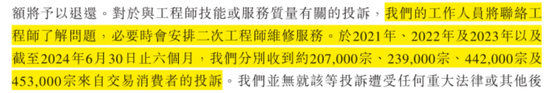 額將予以退還。對於與工程師技能或服務質量有關的投訴，我們的工作人員將聯絡工程師了解問題，必要時會安排二次工程師維修服務。於2021年、2022年及2023年以及截至2024年6月30日止六個月，我們分別收到約207,000宗、239,000宗、442,000宗及453,000宗來自交易消費者的投訴。我們並無就該等投訴遭受任何重大法律或其他後